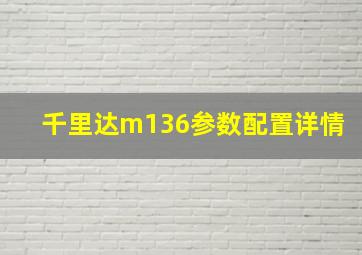 千里达m136参数配置详情